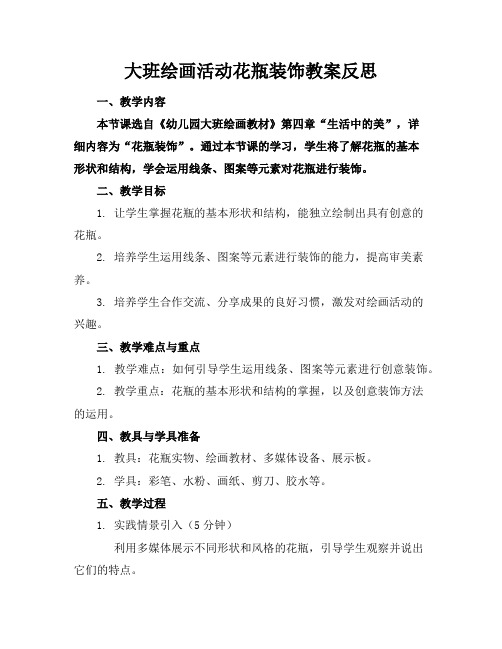 大班绘画活动花瓶装饰教案反思

一、教学内容

本节课选自《幼儿园大班绘画教材》第四章“生活中的美”，详细内容为“花瓶装饰”。通过本节课的学习，学生将了解花瓶的基本形状和结构，学会运用线条、图案等元素对花瓶进行装饰。

二、教学目标

1. 让学生掌握花瓶的基本形状和结构，能独立绘制出具有创意的花瓶。

2. 培养学生运用线条、图案等元素进行装饰的能力，提高审美素养。

3. 培养学生合作交流、分享成果的良好习惯，激发对绘画活动的兴趣。

三、教学难点与重点

1. 教学难点：如何引导学生运用线条、图案等元素进行创意装饰。

2. 教学重点：花瓶的基本形状和结构的掌握，以及创意装饰方法的运用。

四、教具与学具准备

1. 教具：花瓶实物、绘画教材、多媒体设备、展示板。

2. 学具：彩笔、水粉、画纸、剪刀、胶水等。

五、教学过程

1. 实践情景引入（5 分钟）

利用多媒体展示不同形状和风格的花瓶，引导学生观察并说出它们的特点。